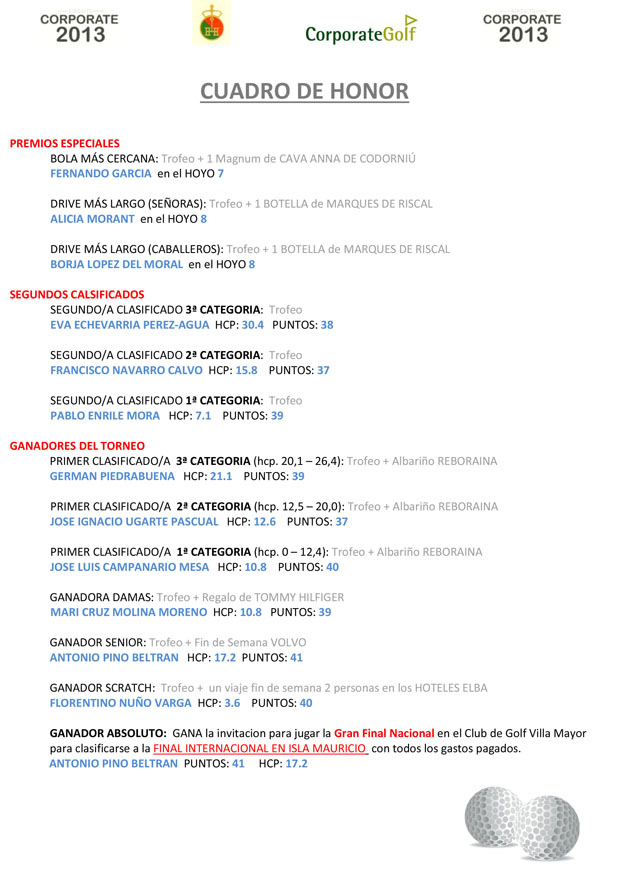 CORPORATE 2013

CorporateGolf

CORPORATE 2013

CUADRO DE HONOR

PREMIOS ESPECIALES

BOLA MÁS CERCANA: Trofeo + 1 Magnum de CAVA ANNA DE CODORNIÚ
FERNANDO GARCIA en el HOYO 7

DRIVE MÁS LARGO (SEÑORAS): Trofeo + 1 BOTELLA de MARQUES DE RISCAL
ALICIA MORANT en el HOYO 8

DRIVE MÁS LARGO (CABALLEROS): Trofeo + 1 BOTELLA de MARQUES DE RISCAL
BORJA LOPEZ DEL MORAL en el HOYO 8

SEGUNDOS CALSIFICADOS

SEGUNDO/A CLASIFICADO 3ª CATEGORIA: Trofeo
EVA ECHEVARRIA PEREZ-AGUA HCP: 30.4 PUNTOS: 38

SEGUNDO/A CLASIFICADO 2ª CATEGORIA: Trofeo
FRANCISCO NAVARRO CALVO HCP: 15.8 PUNTOS: 37

SEGUNDO/A CLASIFICADO 1ª CATEGORIA: Trofeo
PABLO ENRILE MORA HCP: 7.1 PUNTOS: 39

GANADORES DEL TORNEO

PRIMER CLASIFICADO/A 3ª CATEGORIA (hcp. 20,1 – 26,4): Trofeo + Albariño REBORAINA
GERMAN PIEDRABUENA HCP: 21.1 PUNTOS: 39

PRIMER CLASIFICADO/A 2ª CATEGORIA (hcp. 12,5 – 20,0): Trofeo + Albariño REBORAINA
JOSE IGNACIO UGARTE PASCUAL HCP: 12.6 PUNTOS: 37

PRIMER CLASIFICADO/A 1ª CATEGORIA (hcp. 0 – 12,4): Trofeo + Albariño REBORAINA
JOSE LUIS CAMPANARIO MESA HCP: 10.8 PUNTOS: 40

GANADORA DAMAS: Trofeo + Regalo de TOMMY HILFIGER
MARI CRUZ MOLINA MORENO HCP: 10.8 PUNTOS: 39

GANADOR SENIOR: Trofeo + Fin de Semana VOLVO
ANTONIO PINO BELTRAN HCP: 17.2 PUNTOS: 41

GANADOR SCRATCH: Trofeo + un viaje fin de semana 2 personas en los HOTELES ELBA
FLORENTINO NUÑO VARGA HCP: 3.6 PUNTOS: 40

GANADOR ABSOLUTO: GANA la invitacion para jugar la Gran Final Nacional en el Club de Golf Villa Mayor para clasificarse a la FINAL INTERNACIONAL EN ISLA MAURICIO con todos los gastos pagados.
ANTONIO PINO BELTRAN PUNTOS: 41 HCP: 17.2